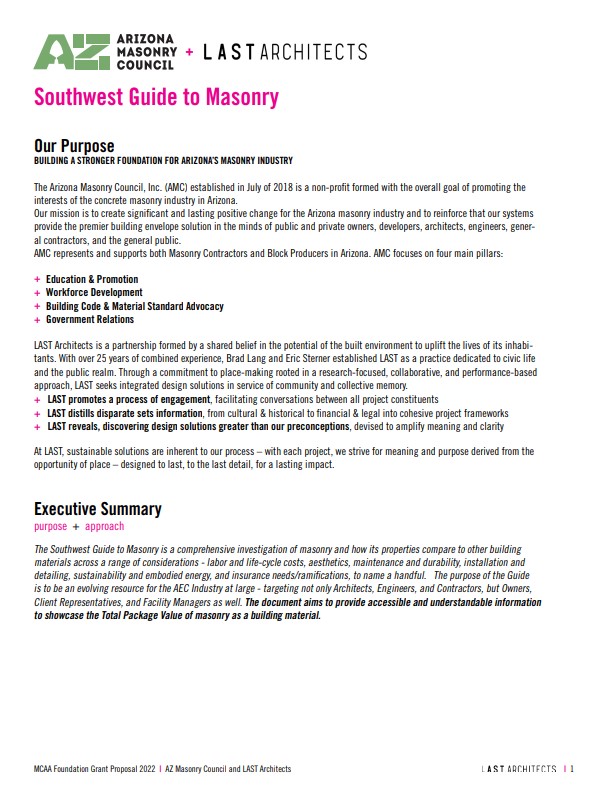 AZ ARIZONA MASONRY COUNCIL + LAST ARCHITECTS

Southwest Guide to Masonry

Our Purpose
BUILDING A STRONGER FOUNDATION FOR ARIZONA'S MASONRY INDUSTRY

The Arizona Masonry Council, Inc. (AMC) established in July of 2018 is a non-profit formed with the overall goal of promoting the interests of the concrete masonry industry in Arizona.
Our mission is to create significant and lasting positive change for the Arizona masonry industry and to reinforce that our systems provide the premier building envelope solution in the minds of public and private owners, developers, architects, engineers, general contractors, and the general public.
AMC represents and supports both Masonry Contractors and Block Producers in Arizona. AMC focuses on four main pillars:

+ Education & Promotion
+ Workforce Development
+ Building Code & Material Standard Advocacy
+ Government Relations

LAST Architects is a partnership formed by a shared belief in the potential of the built environment to uplift the lives of its inhabitants. With over 25 years of combined experience, Brad Lang and Eric Sterner established LAST as a practice dedicated to civic life and the public realm. Through a commitment to place-making rooted in a research-focused, collaborative, and performance-based approach, LAST seeks integrated design solutions in service of community and collective memory.
+ LAST promotes a process of engagement, facilitating conversations between all project constituents
+ LAST distills disparate sets information, from cultural & historical to financial & legal into cohesive project frameworks
+ LAST reveals, discovering design solutions greater than our preconceptions, devised to amplify meaning and clarity

At LAST, sustainable solutions are inherent to our process – with each project, we strive for meaning and purpose derived from the opportunity of place – designed to last, to the last detail, for a lasting impact.

Executive Summary
purpose + approach

The Southwest Guide to Masonry is a comprehensive investigation of masonry and how its properties compare to other building materials across a range of considerations - labor and life-cycle costs, aesthetics, maintenance and durability, installation and detailing, sustainability and embodied energy, and insurance needs/ramifications, to name a handful. The purpose of the Guide is to be an evolving resource for the AEC Industry at large - targeting not only Architects, Engineers, and Contractors, but Owners, Client Representatives, and Facility Managers as well. The document aims to provide accessible and understandable information to showcase the Total Package Value of masonry as a building material.

MCAA Foundation Grant Proposal 2022 | AZ Masonry Council and LAST Architects

LAST ARCHITECTS | 1